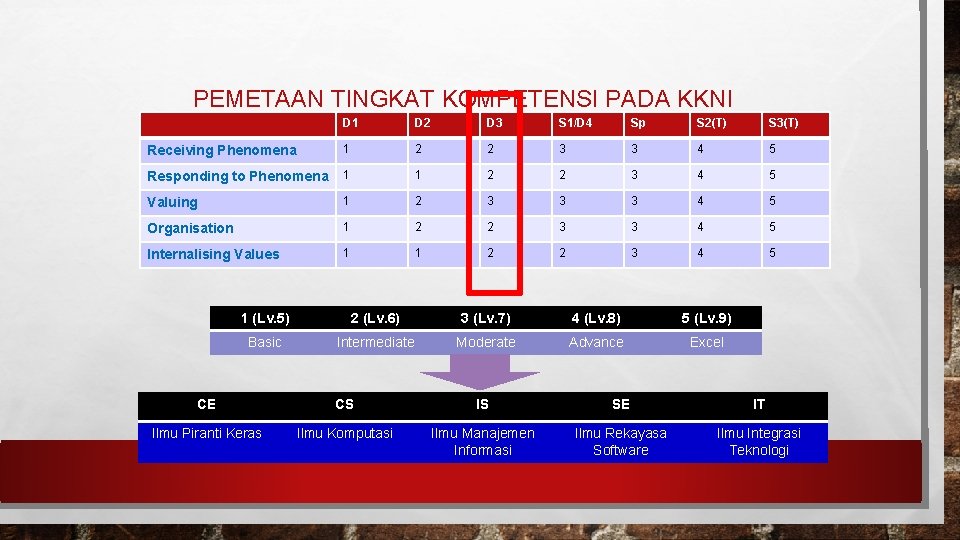 PEMETAAN TINGKAT KOMPETENSI PADA KKNI

| | D1 | D2 | D3 | S1/D4 | Sp | S2(T) | S3(T) |
|---|---|---|---|---|---|---|---|
| Receiving Phenomena | 1 | 2 | 2 | 3 | 3 | 4 | 5 |
| Responding to Phenomena | 1 | 1 | 2 | 2 | 3 | 4 | 5 |
| Valuing | 1 | 2 | 3 | 3 | 3 | 4 | 5 |
| Organisation | 1 | 2 | 2 | 3 | 3 | 4 | 5 |
| Internalising Values | 1 | 1 | 2 | 2 | 3 | 4 | 5 |

| 1 (Lv.5) | 2 (Lv.6) | 3 (Lv.7) | 4 (Lv.8) | 5 (Lv.9) |
|---|---|---|---|---|
| Basic | Intermediate | Moderate | Advance | Excel |

| CE | CS | IS | SE | IT |
|---|---|---|---|---|
| Ilmu Piranti Keras | Ilmu Komputasi | Ilmu Manajemen Informasi | Ilmu Rekayasa Software | Ilmu Integrasi Teknologi |